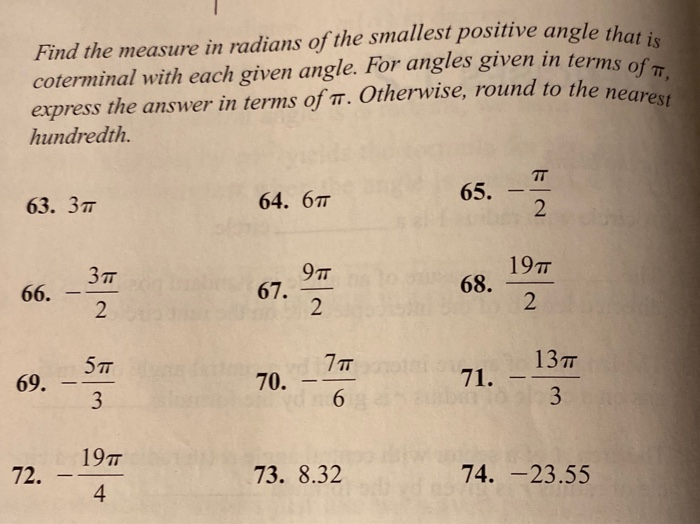 Find the measure in radians of the smallest positive angle that is coterminal with each given angle. For angles given in terms of $\pi$, express the answer in terms of $\pi$. Otherwise, round to the nearest hundredth.

63. $3\pi$
64. $6\pi$
65. $-\frac{\pi}{2}$

66. $-\frac{3\pi}{2}$
67. $\frac{9\pi}{2}$
68. $\frac{19\pi}{2}$

69. $-\frac{5\pi}{3}$
70. $-\frac{7\pi}{6}$
71. $-\frac{13\pi}{3}$

72. $-\frac{19\pi}{4}$
73. 8.32
74. $-23.55$